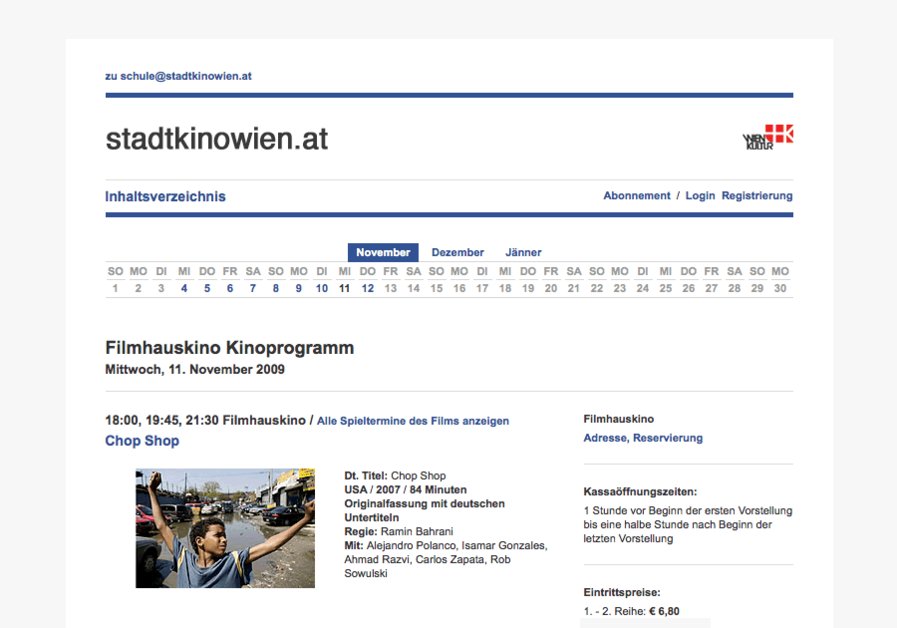 zu schule@stadtkinowien.at

stadtkinowien.at

WIEN KULTUR

Inhaltsverzeichnis

Abonnement / Login Registrierung

November Dezember Jänner

| SO | MO | DI | MI | DO | FR | SA | SO | MO | DI | MI | DO | FR | SA | SO | MO | DI | MI | DO | FR | SA | SO | MO | DI | MI | DO | FR | SA | SO | MO |
|---|---|---|---|---|---|---|---|---|---|---|---|---|---|---|---|---|---|---|---|---|---|---|---|---|---|---|---|---|---|
| 1 | 2 | 3 | 4 | 5 | 6 | 7 | 8 | 9 | 10 | 11 | 12 | 13 | 14 | 15 | 16 | 17 | 18 | 19 | 20 | 21 | 22 | 23 | 24 | 25 | 26 | 27 | 28 | 29 | 30 |

Filmhauskino Kinoprogramm

Mittwoch, 11. November 2009

18:00, 19:45, 21:30 Filmhauskino / Alle Spieltermine des Films anzeigen

Chop Shop

Dt. Titel: Chop Shop
USA / 2007 / 84 Minuten
Originalfassung mit deutschen Untertiteln
Regie: Ramin Bahrani
Mit: Alejandro Polanco, Isamar Gonzales, Ahmad Razvi, Carlos Zapata, Rob Sowulski

Filmhauskino
Adresse, Reservierung

Kassaöffnungszeiten:
1 Stunde vor Beginn der ersten Vorstellung bis eine halbe Stunde nach Beginn der letzten Vorstellung

Eintrittspreise:
1. - 2. Reihe: € 6,80